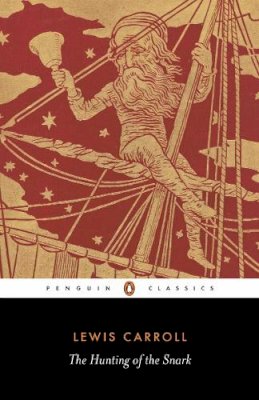 PENGUIN CLASSICS

LEWIS CARROLL

The Hunting of the Snark